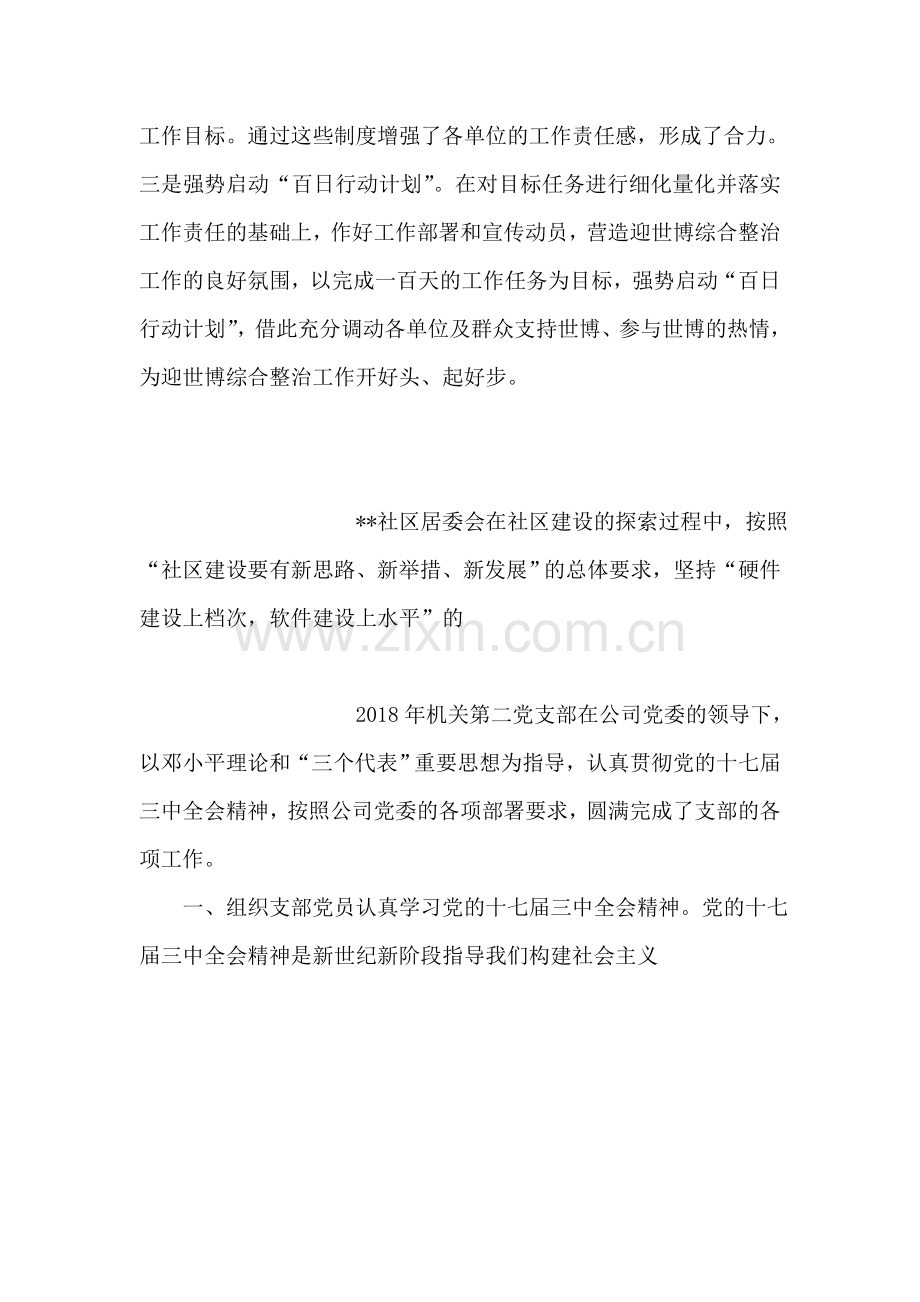 工作目标。通过这些制度增强了各单位的工作责任感，形成了合力。三是强势启动“百日行动计划”。在对目标任务进行细化量化并落实工作责任的基础上，作好工作部署和宣传动员，营造迎世博综合整治工作的良好氛围，以完成一百天的工作任务为目标，强势启动“百日行动计划”，借此充分调动各单位及群众支持世博、参与世博的热情，为迎世博综合整治工作开好头、起好步。

**社区居委会在社区建设的探索过程中，按照“社区建设要有新思路、新举措、新发展”的总体要求，坚持“硬件建设上档次，软件建设上水平”的

www.zixin.com.cn

2018年机关第二党支部在公司党委的领导下，以邓小平理论和“三个代表”重要思想为指导，认真贯彻党的十七届三中全会精神，按照公司党委的各项部署要求，圆满完成了支部的各项工作。

一、组织支部党员认真学习党的十七届三中全会精神。党的十七届三中全会精神是新世纪新阶段指导我们构建社会主义